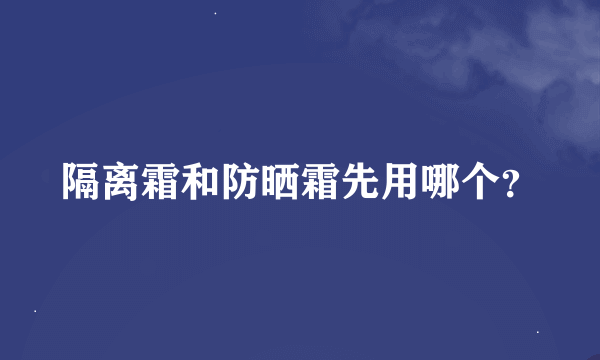 隔离霜和防晒霜先用哪个?